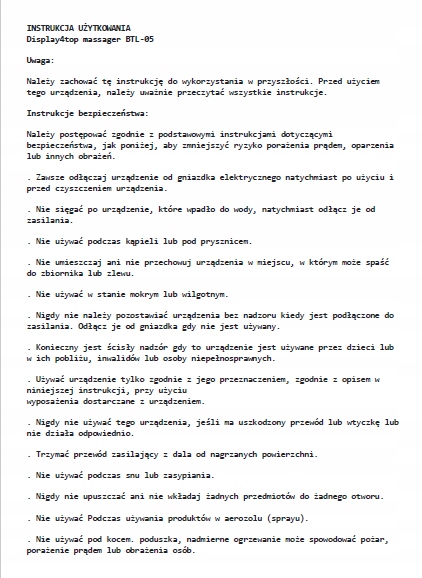 INSTRUKCJA UŻYTKOWANIA
Display4top massager BTL-05

Uwaga:

Należy zachować tę instrukcję do wykorzystania w przyszłości. Przed użyciem tego urządzenia, należy uważnie przeczytać wszystkie instrukcje.

Instrukcje bezpieczeństwa:

Należy postępować zgodnie z podstawowymi instrukcjami dotyczącymi bezpieczeństwa, jak poniżej, aby zmniejszyć ryzyko porażenia prądem, oparzenia lub innych obrażeń.

. Zawsze odłączaj urządzenie od gniazdka elektrycznego natychmiast po użyciu i przed czyszczeniem urządzenia.

. Nie sięgać po urządzenie, które wpadło do wody, natychmiast odłącz je od zasilania.

. Nie używać podczas kąpieli lub pod prysznicem.

. Nie umieszczaj ani nie przechowuj urządzenia w miejscu, w którym może spaść do zbiornika lub zlewu.

. Nie używać w stanie mokrym lub wilgotnym.

. Nigdy nie należy pozostawiać urządzenia bez nadzoru kiedy jest podłączone do zasilania. Odłącz je od gniazdka gdy nie jest używany.

. Konieczny jest ścisły nadzór gdy to urządzenie jest używane przez dzieci lub w ich pobliżu, inwalidów lub osoby niepełnosprawnych.

. Używać urządzenie tylko zgodnie z jego przeznaczeniem, zgodnie z opisem w niniejszej instrukcji, przy użyciu
wyposażenia dostarczane z urządzeniem.

. Nigdy nie używać tego urządzenia, jeśli ma uszkodzony przewód lub wtyczkę lub nie działa odpowiednio.

. Trzymać przewód zasilający z dala od nagrzanych powierzchni.

. Nie używać podczas snu lub zasypiania.

. Nigdy nie upuszczać ani nie wkładaj żadnych przedmiotów do żadnego otworu.

. Nie używać Podczas używania produktów w aerozolu (sprayu).

. Nie używać pod kocem. poduszka, nadmierne ogrzewanie może spowodować pożar, porażenie prądem lub obrażenia osób.